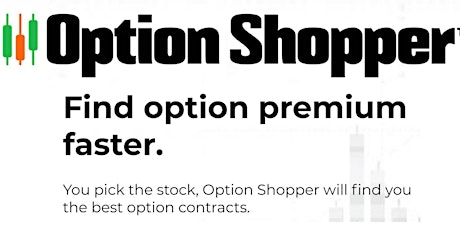 Option Shopper

Find option premium faster.

You pick the stock, Option Shopper will find you the best option contracts.